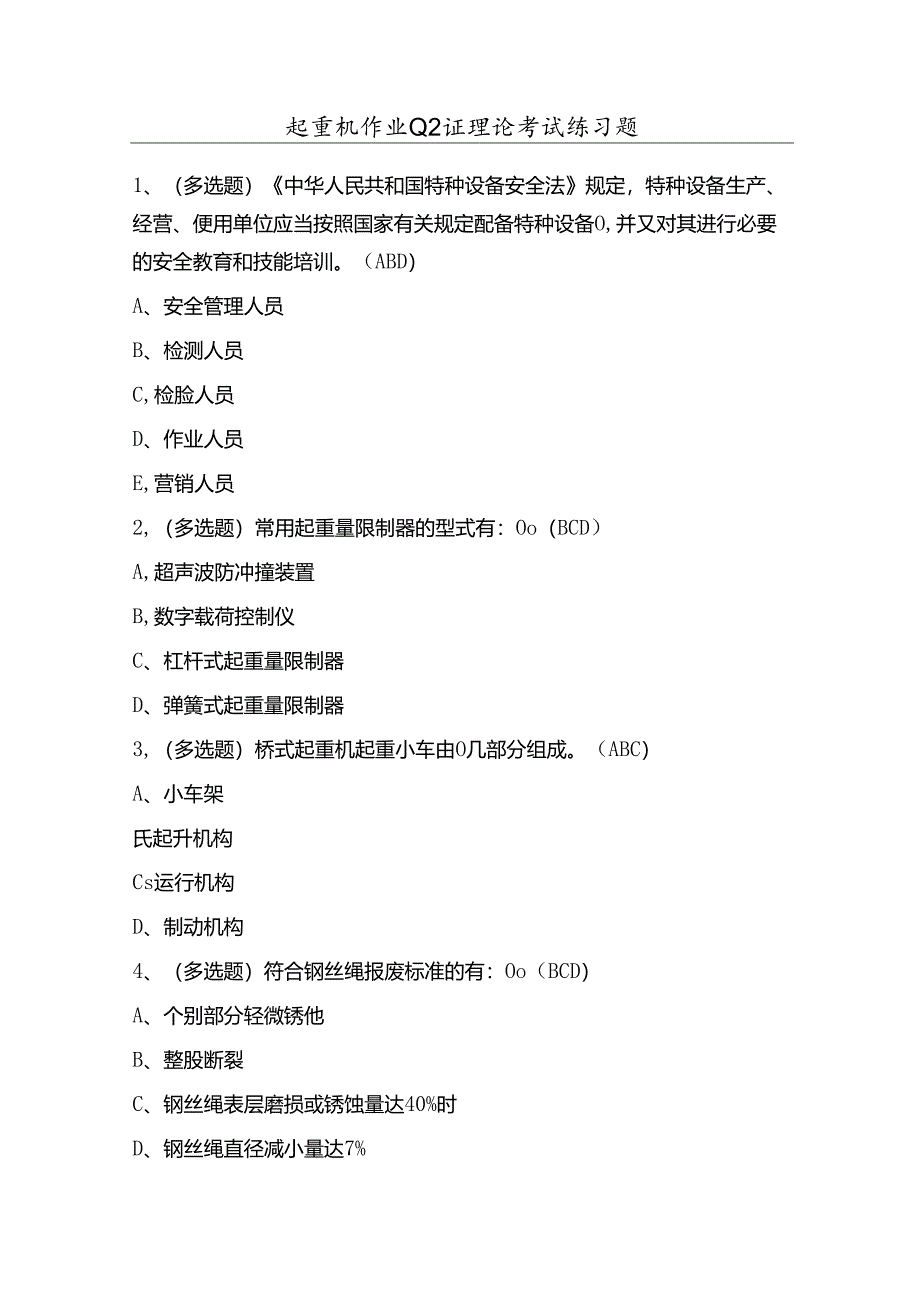 起重机作业Q2证理论考试练习题

1、（多选题）《中华人民共和国特种设备安全法》规定，特种设备生产、经营、便用单位应当按照国家有关规定配备特种设备0,并又对其进行必要的安全教育和技能培训。（ABD)

A、安全管理人员

B、检测人员

C,检脸人员

D、作业人员

E,营销人员

2,（多选题）常用起重量限制器的型式有：Oo（BCD）

A,超声波防冲撞装置

B,数字载荷控制仪

C、杠杆式起重量限制器

D、弹簧式起重量限制器

3,（多选题）桥式起重机起重小车由0几部分组成。（ABC)

A、小车架

氏起升机构

Cs运行机构

D、制动机构

4、（多选题）符合钢丝绳报废标准的有：Oo（BCD)

A、个别部分轻微锈他

B、整股断裂

C、钢丝绳表层磨损或锈蚀量达40%时

D、钢丝绳直径减小量达7%